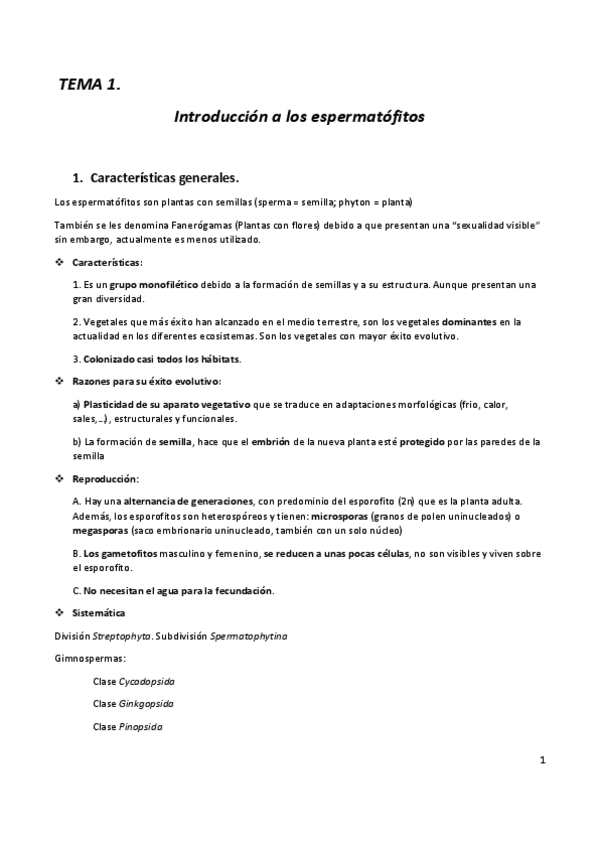 TEMA 1.

Introducción a los espermatófitos

1. Características generales.

Los espermatófitos son plantas con semillas (sperma = semilla; phyton = planta)

También se les denomina Fanerógamas (Plantas con flores) debido a que presentan una "sexualidad visible" sin embargo, actualmente es menos utilizado.

❖ Características:

1. Es un grupo monofilético debido a la formación de semillas y a su estructura. Aunque presentan una gran diversidad.

2. Vegetales que más éxito han alcanzado en el medio terrestre, son los vegetales dominantes en la actualidad en los diferentes ecosistemas. Son los vegetales con mayor éxito evolutivo.

3. Colonizado casi todos los hábitats.

❖ Razones para su éxito evolutivo:

a) Plasticidad de su aparato vegetativo que se traduce en adaptaciones morfológicas (frio, calor, sales,…), estructurales y funcionales.

b) La formación de semilla, hace que el embrión de la nueva planta esté protegido por las paredes de la semilla

❖ Reproducción:

A. Hay una alternancia de generaciones, con predominio del esporofito (2n) que es la planta adulta. Además, los esporofitos son heterospóreos y tienen: microsporas (granos de polen uninucleados) o megasporas (saco embrionario uninucleado, también con un solo núcleo)

B. Los gametofitos masculino y femenino, se reducen a unas pocas células, no son visibles y viven sobre el esporofito.

C. No necesitan el agua para la fecundación.

❖ Sistemática

División Streptophyta. Subdivisión Spermatophytina

Gimnospermas:

Clase Cycadopsida

Clase Ginkgopsida

Clase Pinopsida

1